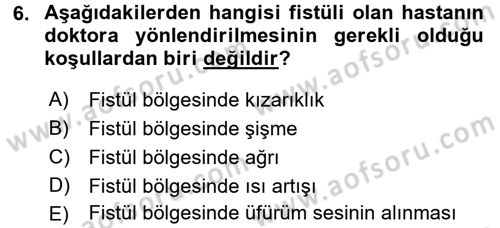 6. Aşağıdakilerden hangisi fistüli olan hastanın doktora yönlendirilmesinin gerekli olduğu koşullardan biri değildir?

A) Fistül bölgesinde kızarıklık
B) Fistül bölgesinde şişme
C) Fistül bölgesinde ağrı
D) Fistül bölgesinde ısı artışı
E) Fistül bölgesinde üfürüm sesinin alınması

www.aofsoru.com
www.aofsoru.com
www.aofsoru.com
www.aofsoru.com